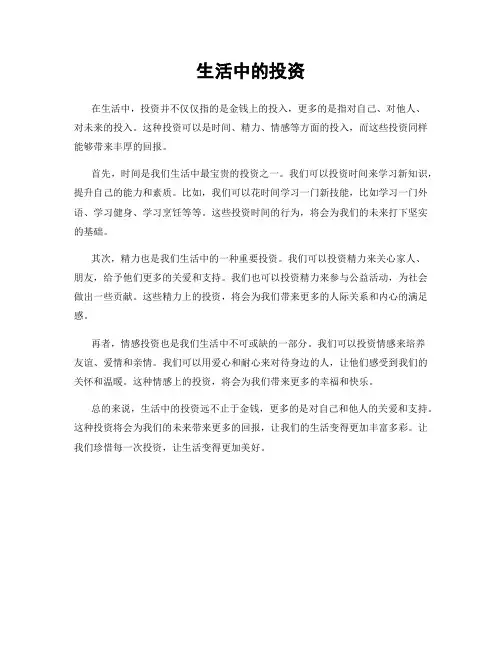 生活中的投资

在生活中，投资并不仅仅指的是金钱上的投入，更多的是指对自己、对他人、对未来的投入。这种投资可以是时间、精力、情感等方面的投入，而这些投资同样能够带来丰厚的回报。

首先，时间是我们生活中最宝贵的投资之一。我们可以投资时间来学习新知识，提升自己的能力和素质。比如，我们可以花时间学习一门新技能，比如学习一门外语、学习健身、学习烹饪等等。这些投资时间的行为，将会为我们的未来打下坚实的基础。

其次，精力也是我们生活中的一种重要投资。我们可以投资精力来关心家人、朋友，给予他们更多的关爱和支持。我们也可以投资精力来参与公益活动，为社会做出一些贡献。这些精力上的投资，将会为我们带来更多的人际关系和内心的满足感。

再者，情感投资也是我们生活中不可或缺的一部分。我们可以投资情感来培养友谊、爱情和亲情。我们可以用爱心和耐心来对待身边的人，让他们感受到我们的关怀和温暖。这种情感上的投资，将会为我们带来更多的幸福和快乐。

总的来说，生活中的投资远不止于金钱，更多的是对自己和他人的关爱和支持。这种投资将会为我们的未来带来更多的回报，让我们的生活变得更加丰富多彩。让我们珍惜每一次投资，让生活变得更加美好。